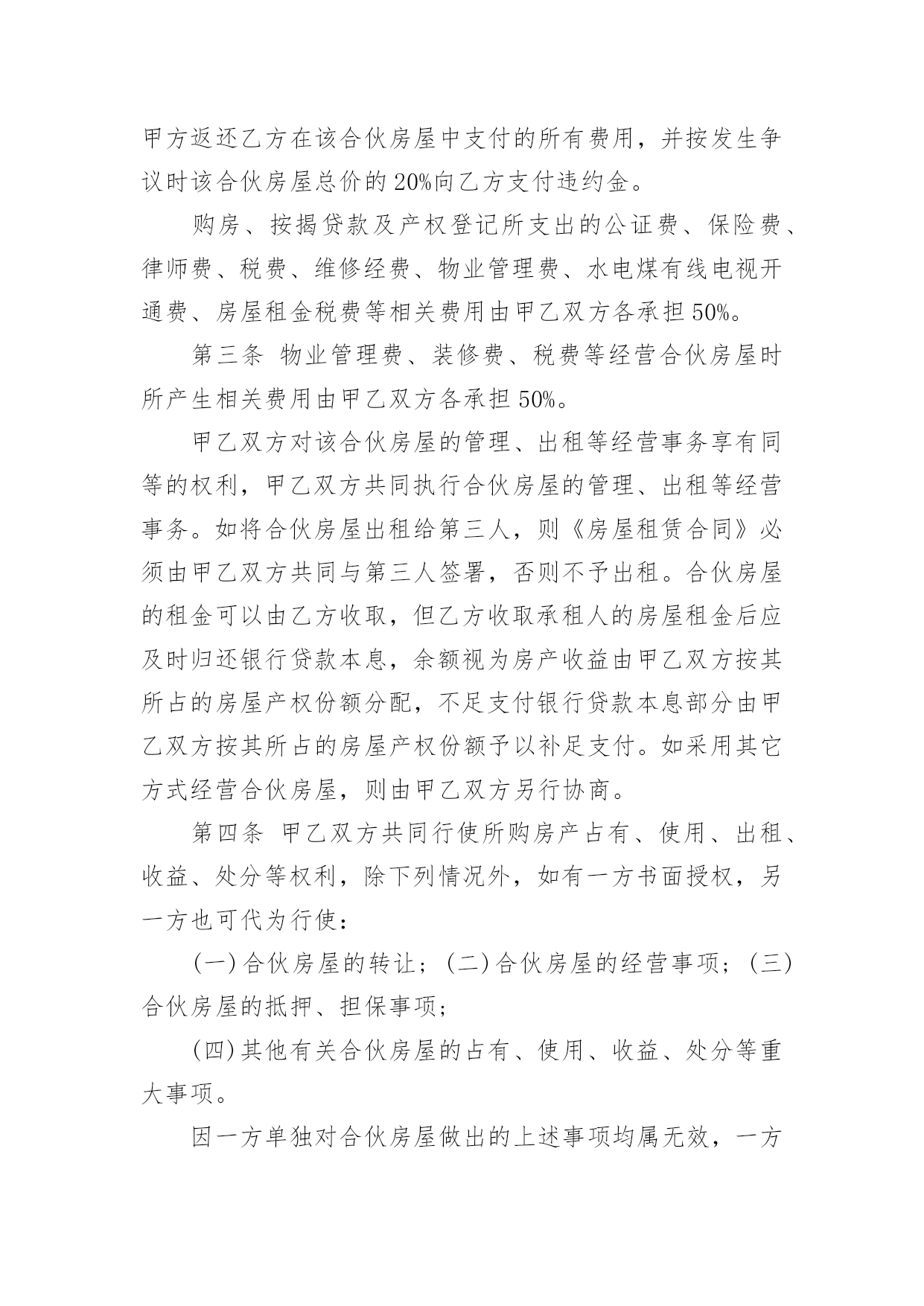 甲方返还乙方在该合伙房屋中支付的所有费用，并按发生争议时该合伙房屋总价的20%向乙方支付违约金。

购房、按揭贷款及产权登记所支出的公证费、保险费、律师费、税费、维修经费、物业管理费、水电煤有线电视开通费、房屋租金税费等相关费用由甲乙双方各承担50%。

第三条 物业管理费、装修费、税费等经营合伙房屋时所产生相关费用由甲乙双方各承担50%。

甲乙双方对该合伙房屋的管理、出租等经营事务享有同等的权利，甲乙双方共同执行合伙房屋的管理、出租等经营事务。如将合伙房屋出租给第三人，则《房屋租赁合同》必须由甲乙双方共同与第三人签署，否则不予出租。合伙房屋的租金可以由乙方收取，但乙方收取承租人的房屋租金后应及时归还银行贷款本息，余额视为房产收益由甲乙双方按其所占的房屋产权份额分配，不足支付银行贷款本息部分由甲乙双方按其所占的房屋产权份额予以补足支付。如采用其它方式经营合伙房屋，则由甲乙双方另行协商。

第四条 甲乙双方共同行使所购房产占有、使用、出租、收益、处分等权利，除下列情况外，如有一方书面授权，另一方也可代为行使：

(一)合伙房屋的转让；(二)合伙房屋的经营事项；(三)合伙房屋的抵押、担保事项；

(四)其他有关合伙房屋的占有、使用、收益、处分等重大事项。

因一方单独对合伙房屋做出的上述事项均属无效，一方